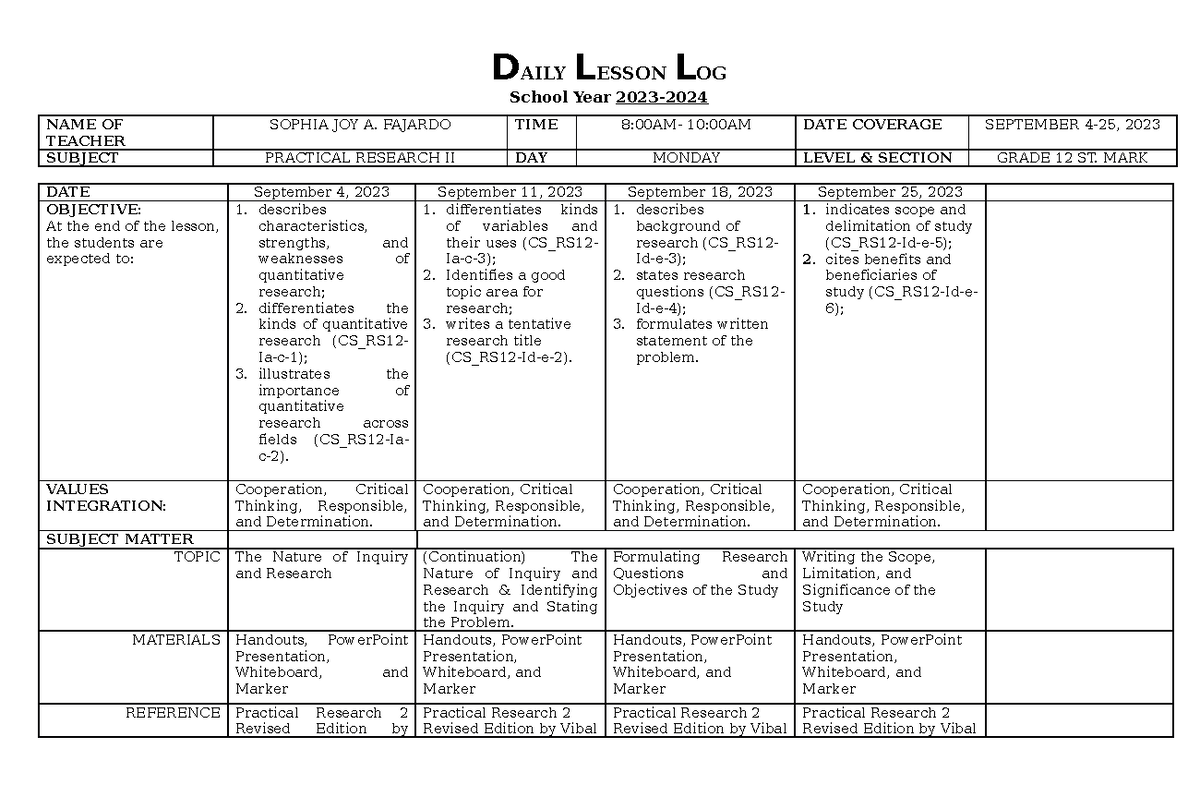 DAILY LESSON LOG
School Year 2023-2024

| NAME OF TEACHER | SOPHIA JOY A. FAJARDO | TIME | 8:00AM- 10:00AM | DATE COVERAGE | SEPTEMBER 4-25, 2023 |
|---|---|---|---|---|---|
| SUBJECT | PRACTICAL RESEARCH II | DAY | MONDAY | LEVEL & SECTION | GRADE 12 ST. MARK |

| DATE | September 4, 2023 | September 11, 2023 | September 18, 2023 | September 25, 2023 | |
|---|---|---|---|---|---|
| OBJECTIVE: At the end of the lesson, the students are expected to: | 1. describes characteristics, strengths, and weaknesses of quantitative research; 2. differentiates the kinds of quantitative research (CS_RS12-Ia-c-1); 3. illustrates the importance of quantitative research across fields (CS_RS12-Ia-c-2). | 1. differentiates kinds of variables and their uses (CS_RS12-Ia-c-3); 2. Identifies a good topic area for research; 3. writes a tentative research title (CS_RS12-Id-e-2). | 1. describes background of research (CS_RS12-Id-e-3); 2. states research questions (CS_RS12-Id-e-4); 3. formulates written statement of the problem. | 1. indicates scope and delimitation of study (CS_RS12-Id-e-5); 2. cites benefits and beneficiaries of study (CS_RS12-Id-e-6); | |
| VALUES INTEGRATION: | Cooperation, Critical Thinking, Responsible, and Determination. | Cooperation, Critical Thinking, Responsible, and Determination. | Cooperation, Critical Thinking, Responsible, and Determination. | Cooperation, Critical Thinking, Responsible, and Determination. | |
| SUBJECT MATTER | | | | | |
| TOPIC | The Nature of Inquiry and Research | (Continuation) The Nature of Inquiry and Research & Identifying the Inquiry and Stating the Problem. | Formulating Research Questions and Objectives of the Study | Writing the Scope, Limitation, and Significance of the Study | |
| MATERIALS | Handouts, PowerPoint Presentation, Whiteboard, and Marker | Handouts, PowerPoint Presentation, Whiteboard, and Marker | Handouts, PowerPoint Presentation, Whiteboard, and Marker | Handouts, PowerPoint Presentation, Whiteboard, and Marker | |
| REFERENCE | Practical Research 2 Revised Edition by | Practical Research 2 Revised Edition by Vibal | Practical Research 2 Revised Edition by Vibal | Practical Research 2 Revised Edition by Vibal | |